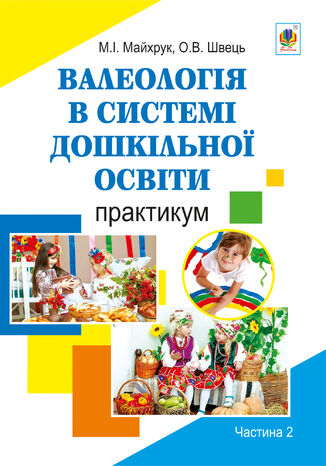 М.І. Майхрук, О.В. Швець

ВАЛЕОЛОГІЯ В СИСТЕМІ ДОШКІЛЬНОЇ ОСВІТИ

практикум

Частина 2